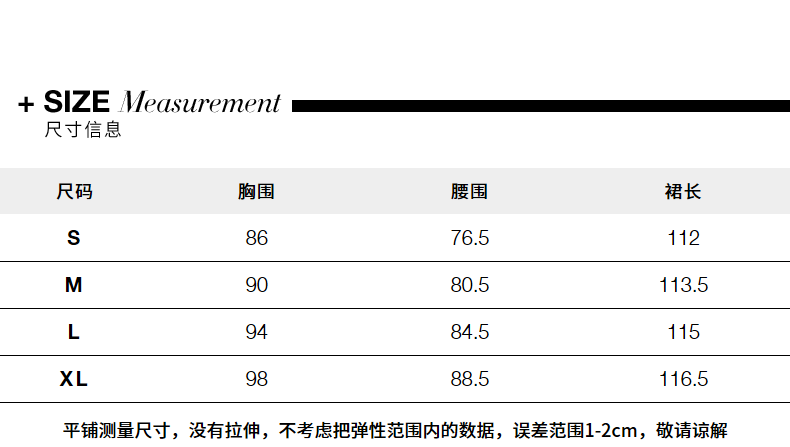 + SIZE Measurement
尺寸信息

| 尺码 | 胸围 | 腰围 | 裙长 |
|---|---|---|---|
| S | 86 | 76.5 | 112 |
| M | 90 | 80.5 | 113.5 |
| L | 94 | 84.5 | 115 |
| XL | 98 | 88.5 | 116.5 |

平铺测量尺寸，没有拉伸，不考虑把弹性范围内的数据，误差范围1-2cm，敬请谅解